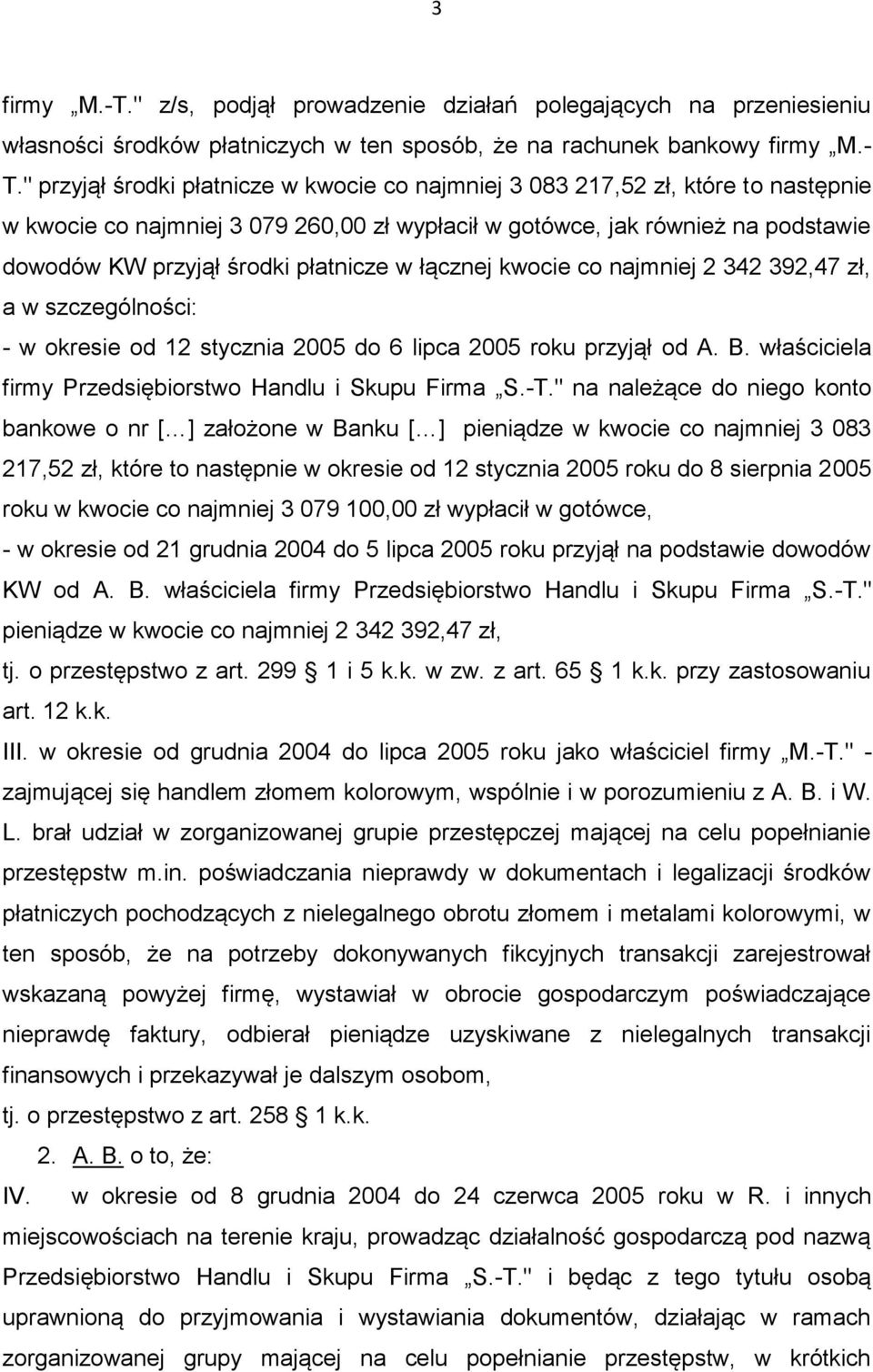 3

firmy „M.-T." z/s, podjął prowadzenie działań polegających na przeniesieniu własności środków płatniczych w ten sposób, że na rachunek bankowy firmy „M.-T." przyjął środki płatnicze w kwocie co najmniej 3 083 217,52 zł, które to następnie w kwocie co najmniej 3 079 260,00 zł wypłacił w gotówce, jak również na podstawie dowodów KW przyjął środki płatnicze w łącznej kwocie co najmniej 2 342 392,47 zł, a w szczególności:
- w okresie od 12 stycznia 2005 do 6 lipca 2005 roku przyjął od A. B. właściciela firmy Przedsiębiorstwo Handlu i Skupu Firma „S.-T." na należące do niego konto bankowe o nr [...] założone w Banku [...] pieniądze w kwocie co najmniej 3 083 217,52 zł, które to następnie w okresie od 12 stycznia 2005 roku do 8 sierpnia 2005 roku w kwocie co najmniej 3 079 100,00 zł wypłacił w gotówce,
- w okresie od 21 grudnia 2004 do 5 lipca 2005 roku przyjął na podstawie dowodów KW od A. B. właściciela firmy Przedsiębiorstwo Handlu i Skupu Firma „S.-T." pieniądze w kwocie co najmniej 2 342 392,47 zł,
tj. o przestępstwo z art. 299 1 i 5 k.k. w zw. z art. 65 1 k.k. przy zastosowaniu art. 12 k.k.
III. w okresie od grudnia 2004 do lipca 2005 roku jako właściciel firmy „M.-T." - zajmującej się handlem złomem kolorowym, wspólnie i w porozumieniu z A. B. i W. L. brał udział w zorganizowanej grupie przestępczej mającej na celu popełnianie przestępstw m.in. poświadczania nieprawdy w dokumentach i legalizacji środków płatniczych pochodzących z nielegalnego obrotu złomem i metalami kolorowymi, w ten sposób, że na potrzeby dokonywanych fikcyjnych transakcji zarejestrował wskazaną powyżej firmę, wystawiał w obrocie gospodarczym poświadczające nieprawdę faktury, odbierał pieniądze uzyskiwane z nielegalnych transakcji finansowych i przekazywał je dalszym osobom,
tj. o przestępstwo z art. 258 1 k.k.
2. A. B. o to, że:
IV. w okresie od 8 grudnia 2004 do 24 czerwca 2005 roku w R. i innych miejscowościach na terenie kraju, prowadząc działalność gospodarczą pod nazwą Przedsiębiorstwo Handlu i Skupu Firma „S.-T." i będąc z tego tytułu osobą uprawnioną do przyjmowania i wystawiania dokumentów, działając w ramach zorganizowanej grupy mającej na celu popełnianie przestępstw, w krótkich